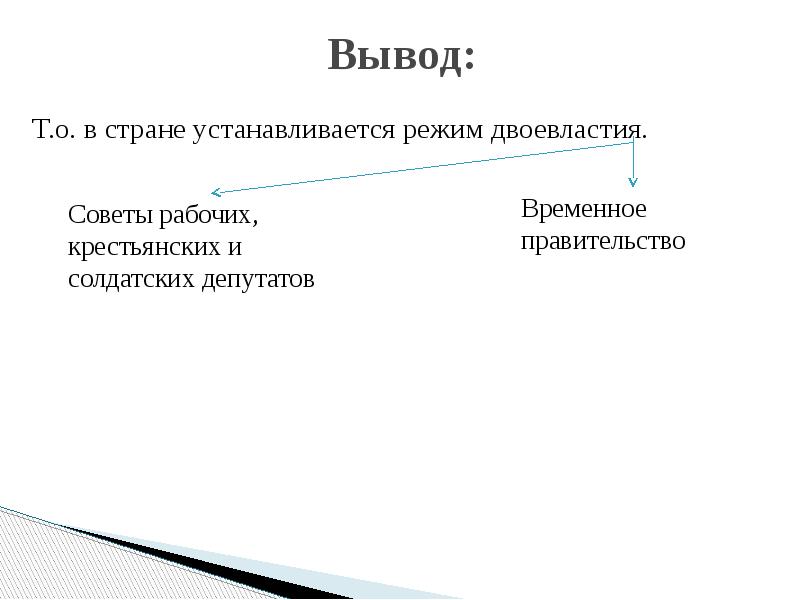 Вывод:

Т.о. в стране устанавливается режим двоевластия.

Советы рабочих, крестьянских и солдатских депутатов

Временное правительство